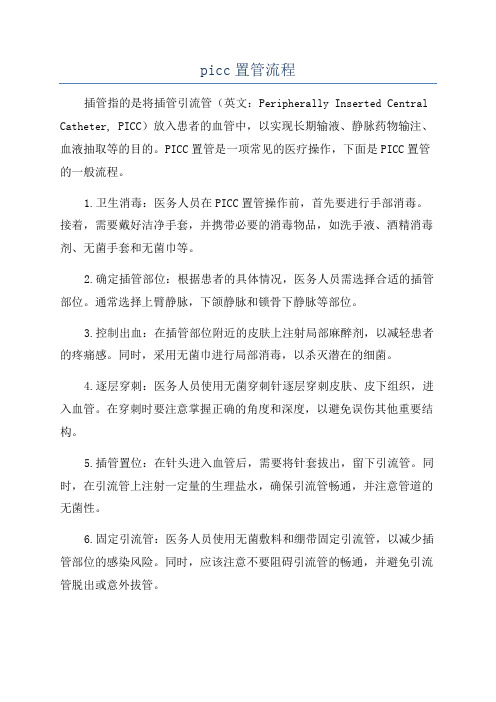 picc 置管流程

插管指的是将插管引流管（英文：Peripherally Inserted Central Catheter, PICC）放入患者的血管中，以实现长期输液、静脉药物输注、血液抽取等的目的。PICC 置管是一项常见的医疗操作，下面是 PICC 置管的一般流程。

1.卫生消毒：医务人员在 PICC 置管操作前，首先要进行手部消毒。接着，需要戴好洁净手套，并携带必要的消毒物品，如洗手液、酒精消毒剂、无菌手套和无菌巾等。

2.确定插管部位：根据患者的具体情况，医务人员需选择合适的插管部位。通常选择上臂静脉，下颌静脉和锁骨下静脉等部位。

3.控制出血：在插管部位附近的皮肤上注射局部麻醉剂，以减轻患者的疼痛感。同时，采用无菌巾进行局部消毒，以杀灭潜在的细菌。

4.逐层穿刺：医务人员使用无菌穿刺针逐层穿刺皮肤、皮下组织，进入血管。在穿刺时要注意掌握正确的角度和深度，以避免误伤其他重要结构。

5.插管置位：在针头进入血管后，需要将针套拔出，留下引流管。同时，在引流管上注射一定量的生理盐水，确保引流管畅通，并注意管道的无菌性。

6.固定引流管：医务人员使用无菌敷料和绷带固定引流管，以减少插管部位的感染风险。同时，应该注意不要阻碍引流管的畅通，并避免引流管脱出或意外拔管。